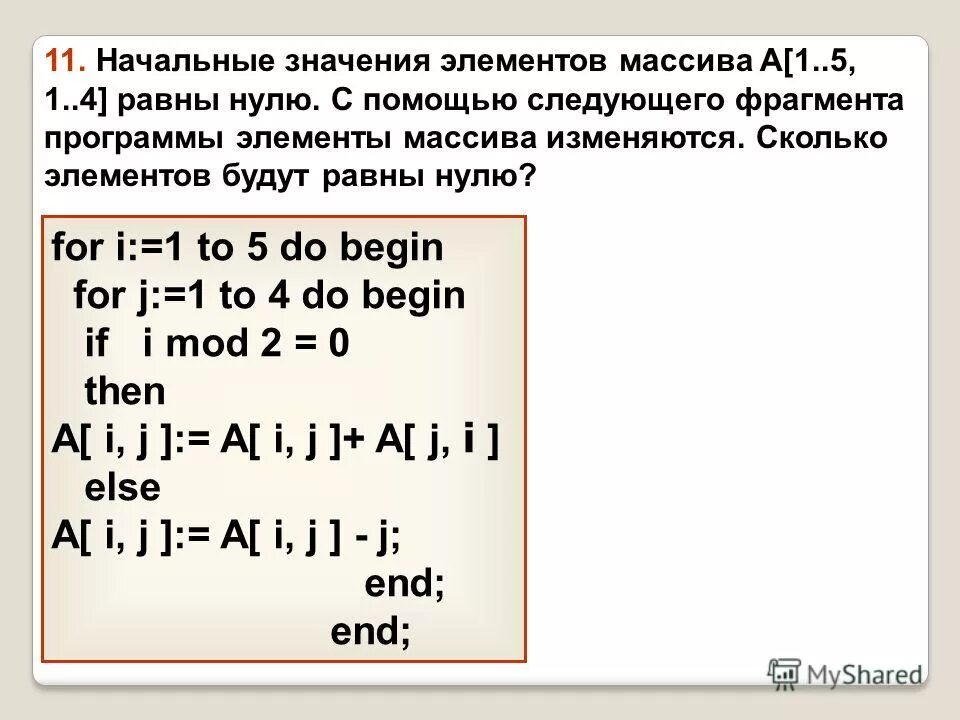 11. Начальные значения элементов массива A[1..5, 1..4] равны нулю. С помощью следующего фрагмента программы элементы массива изменяются. Сколько элементов будут равны нулю?

for i:=1 to 5 do begin
for j:=1 to 4 do begin
if i mod 2 = 0
then
A[ i, j ]:= A[ i, j ]+ A[ j, i ]
else
A[ i, j ]:= A[ i, j ] - j;
end;
end;

MyShared